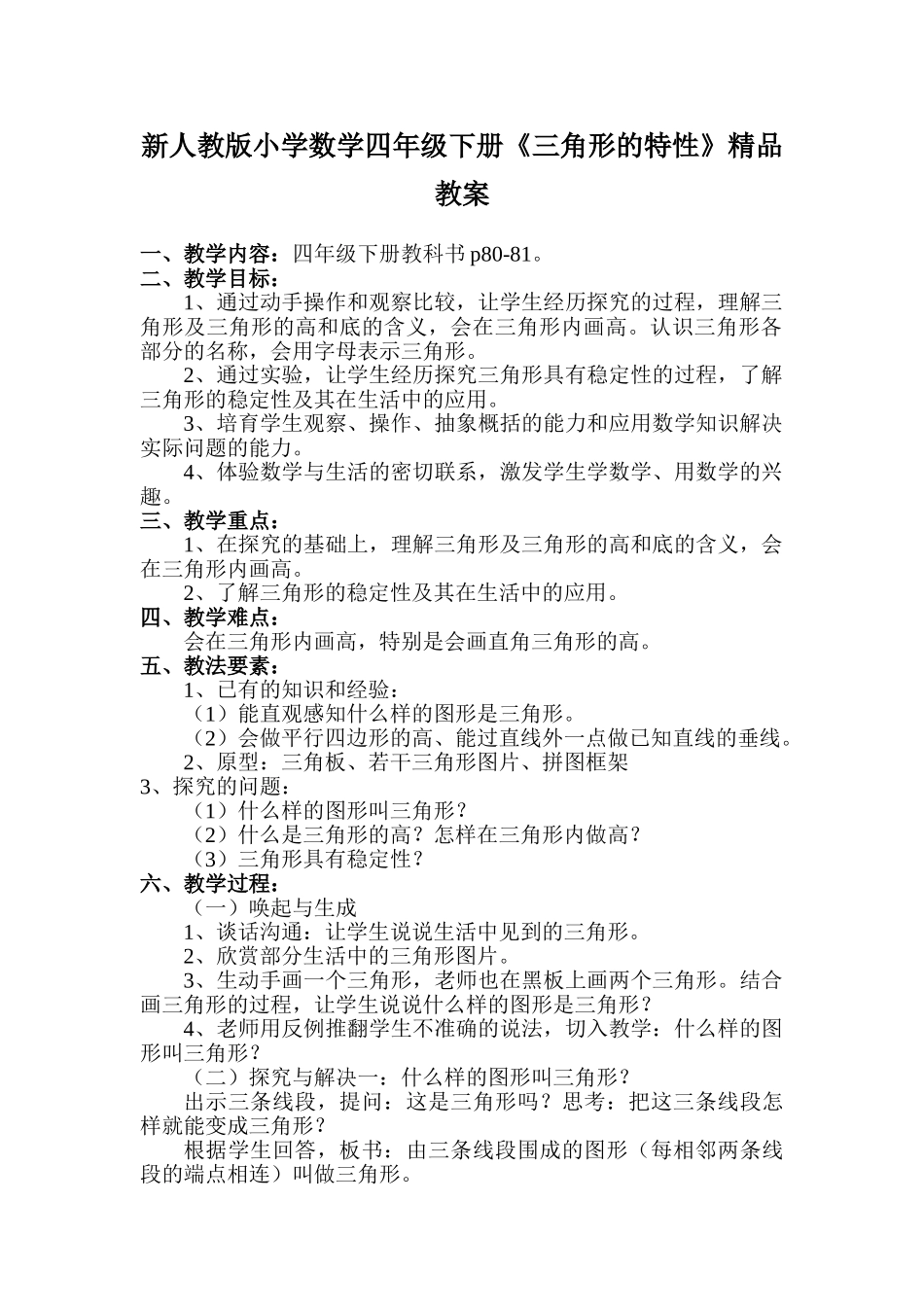 新人教版小学数学四年级下册《三角形的特性》精品教案

一、教学内容：四年级下册教科书 p80-81。
二、教学目标：
1、通过动手操作和观察比较，让学生经历探究的过程，理解三角形及三角形的高和底的含义，会在三角形内画高。认识三角形各部分的名称，会用字母表示三角形。
2、通过实验，让学生经历探究三角形具有稳定性的过程，了解三角形的稳定性及其在生活中的应用。
3、培育学生观察、操作、抽象概括的能力和应用数学知识解决实际问题的能力。
4、体验数学与生活的密切联系，激发学生学数学、用数学的兴趣。
三、教学重点：
1、在探究的基础上，理解三角形及三角形的高和底的含义，会在三角形内画高。
2、了解三角形的稳定性及其在生活中的应用。
四、教学难点：
会在三角形内画高，特别是会画直角三角形的高。
五、教法要素：
1、已有的知识和经验：
（1）能直观感知什么样的图形是三角形。
（2）会做平行四边形的高、能过直线外一点做已知直线的垂线。
2、原型：三角板、若干三角形图片、拼图框架
3、探究的问题：
（1）什么样的图形叫三角形？
（2）什么是三角形的高？怎样在三角形内做高？
（3）三角形具有稳定性？
六、教学过程：
（一）唤起与生成
1、谈话沟通：让学生说说生活中见到的三角形。
2、欣赏部分生活中的三角形图片。
3、生动手画一个三角形，老师也在黑板上画两个三角形。结合画三角形的过程，让学生说说什么样的图形是三角形？
4、老师用反例推翻学生不准确的说法，切入教学：什么样的图形叫三角形？
（二）探究与解决一：什么样的图形叫三角形？
出示三条线段，提问：这是三角形吗？思考：把这三条线段怎样就能变成三角形？
根据学生回答，板书：由三条线段围成的图形（每相邻两条线段的端点相连）叫做三角形。